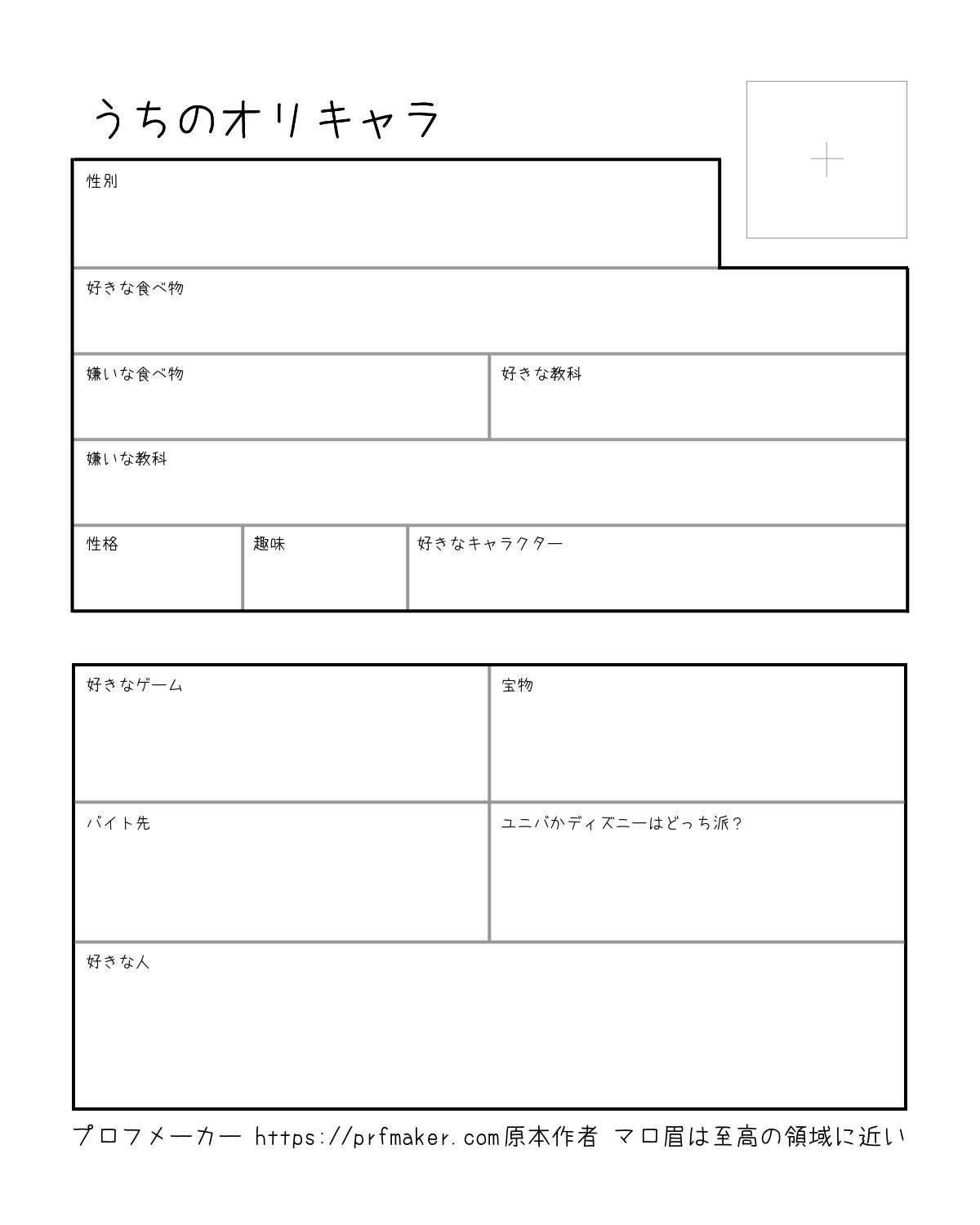 うちのオリキャラ

性別

好きな食べ物

嫌いな食べ物

好きな教科

嫌いな教科

性格

趣味

好きなキャラクター

好きなゲーム

宝物

バイト先

ユニバかディズニーはどっち派？

好きな人

プロフメーカー https://prfmaker.com原本作者 マロ眉は至高の領域に近い